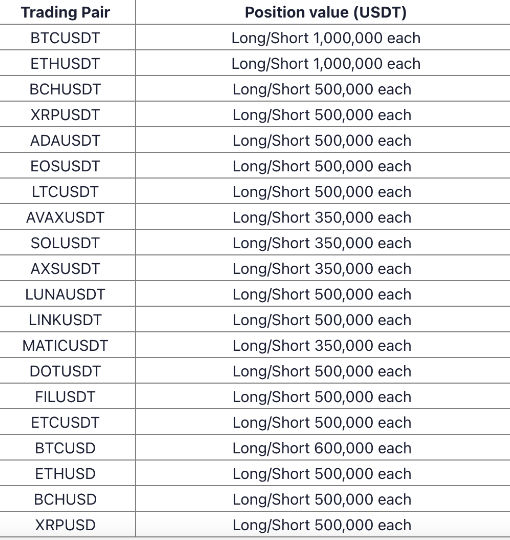 | Trading Pair | Position value (USDT) |
|---|---|
| BTCUSDT | Long/Short 1,000,000 each |
| ETHUSDT | Long/Short 1,000,000 each |
| BCHUSDT | Long/Short 500,000 each |
| XRPUSDT | Long/Short 500,000 each |
| ADAUSDT | Long/Short 500,000 each |
| EOSUSDT | Long/Short 500,000 each |
| LTCUSDT | Long/Short 500,000 each |
| AVAXUSDT | Long/Short 350,000 each |
| SOLUSDT | Long/Short 350,000 each |
| AXSUSDT | Long/Short 350,000 each |
| LUNAUSDT | Long/Short 500,000 each |
| LINKUSDT | Long/Short 500,000 each |
| MATICUSDT | Long/Short 350,000 each |
| DOTUSDT | Long/Short 500,000 each |
| FILUSDT | Long/Short 500,000 each |
| ETCUSDT | Long/Short 500,000 each |
| BTCUSD | Long/Short 600,000 each |
| ETHUSD | Long/Short 500,000 each |
| BCHUSD | Long/Short 500,000 each |
| XRPUSD | Long/Short 500,000 each |